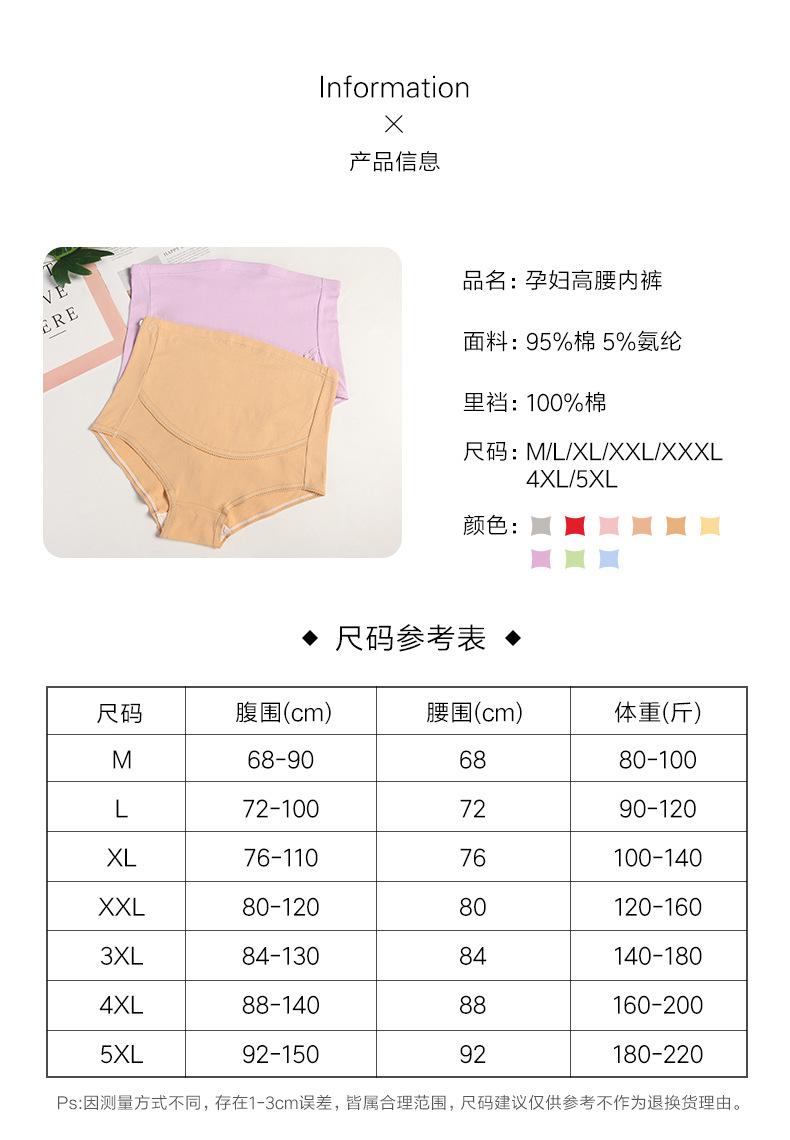 Information
×
产品信息

品名：孕妇高腰内裤

面料：95%棉 5%氨纶

里裆：100%棉

尺码：M/L/XL/XXL/XXXL
4XL/5XL

颜色：

◆ 尺码参考表 ◆

| 尺码 | 腹围(cm) | 腰围(cm) | 体重(斤) |
|---|---|---|---|
| M | 68-90 | 68 | 80-100 |
| L | 72-100 | 72 | 90-120 |
| XL | 76-110 | 76 | 100-140 |
| XXL | 80-120 | 80 | 120-160 |
| 3XL | 84-130 | 84 | 140-180 |
| 4XL | 88-140 | 88 | 160-200 |
| 5XL | 92-150 | 92 | 180-220 |

Ps:因测量方式不同，存在1-3cm误差，皆属合理范围，尺码建议仅供参考不作为退换货理由。